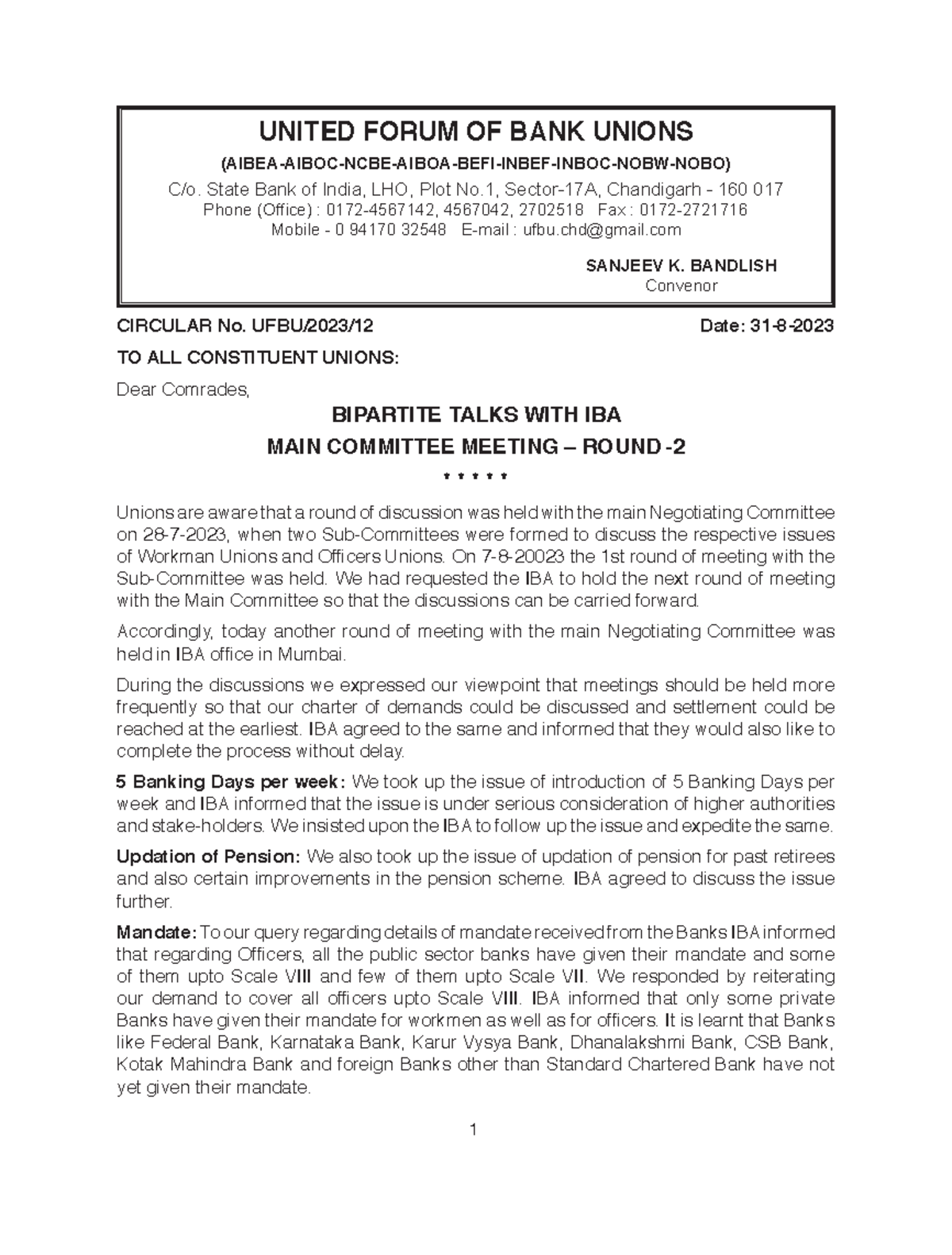 UNITED FORUM OF BANK UNIONS

(AIBEA-AIBOC-NCBE-AIBOA-BEFI-INBEF-INBOC-NOBW-NOBO)

C/o. State Bank of India, LHO, Plot No.1, Sector-17A, Chandigarh - 160 017
Phone (Office) : 0172-4567142, 4567042, 2702518 Fax : 0172-2721716
Mobile - 0 94170 32548 E-mail : ufbu.chd@gmail.com

SANJEEV K. BANDLISH
Convenor

CIRCULAR No. UFBU/2023/12 Date: 31-8-2023

TO ALL CONSTITUENT UNIONS:

Dear Comrades,

BIPARTITE TALKS WITH IBA
MAIN COMMITTEE MEETING – ROUND -2

* * * * *

Unions are aware that a round of discussion was held with the main Negotiating Committee on 28-7-2023, when two Sub-Committees were formed to discuss the respective issues of Workman Unions and Officers Unions. On 7-8-20023 the 1st round of meeting with the Sub-Committee was held. We had requested the IBA to hold the next round of meeting with the Main Committee so that the discussions can be carried forward.

Accordingly, today another round of meeting with the main Negotiating Committee was held in IBA office in Mumbai.

During the discussions we expressed our viewpoint that meetings should be held more frequently so that our charter of demands could be discussed and settlement could be reached at the earliest. IBA agreed to the same and informed that they would also like to complete the process without delay.

5 Banking Days per week: We took up the issue of introduction of 5 Banking Days per week and IBA informed that the issue is under serious consideration of higher authorities and stake-holders. We insisted upon the IBA to follow up the issue and expedite the same.

Updation of Pension: We also took up the issue of updation of pension for past retirees and also certain improvements in the pension scheme. IBA agreed to discuss the issue further.

Mandate: To our query regarding details of mandate received from the Banks IBA informed that regarding Officers, all the public sector banks have given their mandate and some of them upto Scale VIII and few of them upto Scale VII. We responded by reiterating our demand to cover all officers upto Scale VIII. IBA informed that only some private Banks have given their mandate for workmen as well as for officers. It is learnt that Banks like Federal Bank, Karnataka Bank, Karur Vysya Bank, Dhanalakshmi Bank, CSB Bank, Kotak Mahindra Bank and foreign Banks other than Standard Chartered Bank have not yet given their mandate.

1